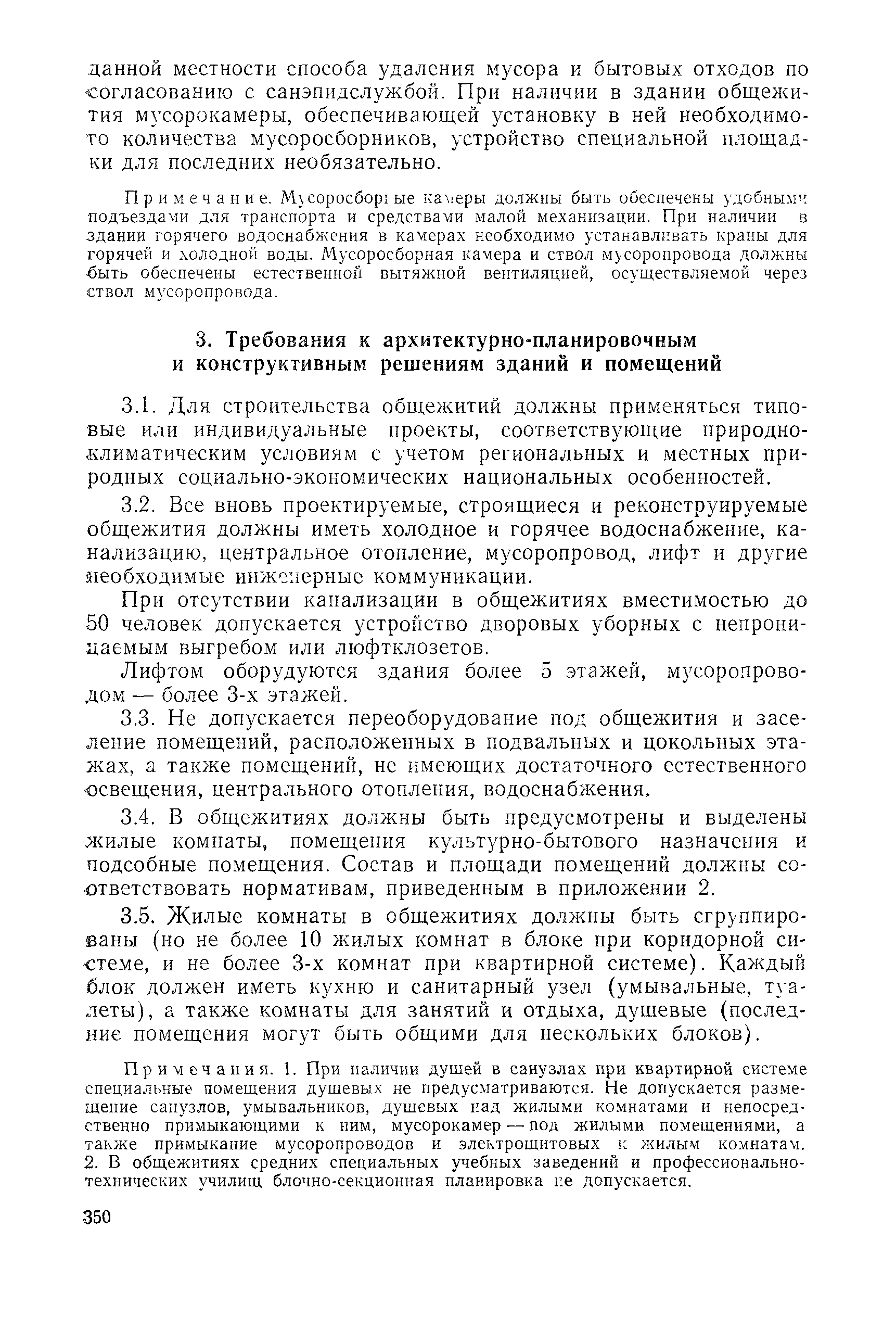 данной местности способа удаления мусора и бытовых отходов по согласованию с санэпидслужбой. При наличии в здании общежития мусорокамеры, обеспечивающей установку в ней необходимого количества мусоросборников, устройство специальной площадки для последних необязательно.

Примечание. Мусоросборные камеры должны быть обеспечены удобными подъездами для транспорта и средствами малой механизации. При наличии в здании горячего водоснабжения в камерах необходимо устанавливать краны для горячей и холодной воды. Мусоросборная камера и ствол мусоропровода должны быть обеспечены естественной вытяжной вентиляцией, осуществляемой через ствол мусоропровода.

3. Требования к архитектурно-планировочным и конструктивным решениям зданий и помещений

3.1. Для строительства общежитий должны применяться типовые или индивидуальные проекты, соответствующие природно-климатическим условиям с учетом региональных и местных природных социально-экономических национальных особенностей.

3.2. Все вновь проектируемые, строящиеся и реконструируемые общежития должны иметь холодное и горячее водоснабжение, канализацию, центральное отопление, мусоропровод, лифт и другие необходимые инженерные коммуникации.

При отсутствии канализации в общежитиях вместимостью до 50 человек допускается устройство дворовых уборных с непроницаемым выгребом или люфтклозетов.

Лифтом оборудуются здания более 5 этажей, мусоропроводом — более 3-х этажей.

3.3. Не допускается переоборудование под общежития и заселение помещений, расположенных в подвальных и цокольных этажах, а также помещений, не имеющих достаточного естественного освещения, центрального отопления, водоснабжения.

3.4. В общежитиях должны быть предусмотрены и выделены жилые комнаты, помещения культурно-бытового назначения и подсобные помещения. Состав и площади помещений должны соответствовать нормативам, приведенным в приложении 2.

3.5. Жилые комнаты в общежитиях должны быть сгруппированы (но не более 10 жилых комнат в блоке при коридорной системе, и не более 3-х комнат при квартирной системе). Каждый блок должен иметь кухню и санитарный узел (умывальные, туалеты), а также комнаты для занятий и отдыха, душевые (последние помещения могут быть общими для нескольких блоков).

Примечания. 1. При наличии душей в санузлах при квартирной системе специальные помещения душевых не предусматриваются. Не допускается размещение санузлов, умывальников, душевых над жилыми комнатами и непосредственно примыкающими к ним, мусорокамер — под жилыми помещениями, а также примыкание мусоропроводов и электрощитовых к жилым комнатам. 2. В общежитиях средних специальных учебных заведений и профессионально-технических училищ блочно-секционная планировка не допускается.

350